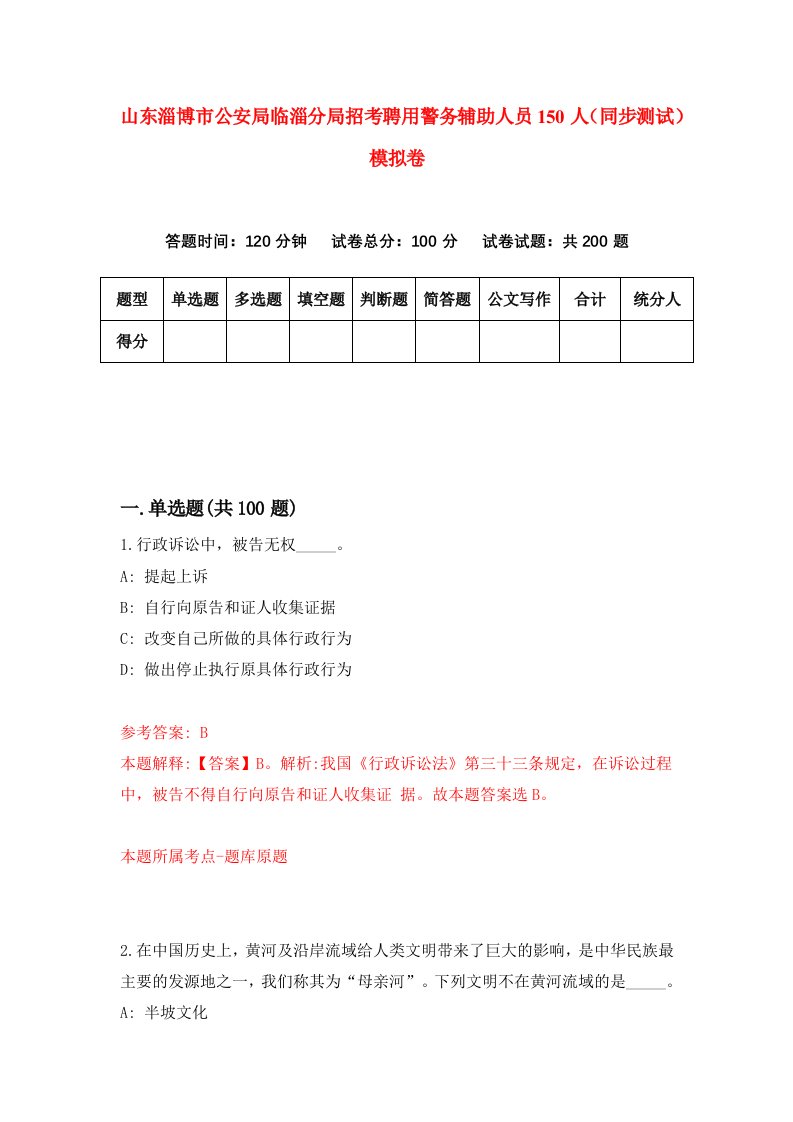 山东淄博市公安局临淄分局招考聘用警务辅助人员150人（同步测试）模拟卷

答题时间：120分钟　试卷总分：100分　试卷试题：共200题

| 题型 | 单选题 | 多选题 | 填空题 | 判断题 | 简答题 | 公文写作 | 合计 | 统分人 |
|---|---|---|---|---|---|---|---|---|
| 得分 | | | | | | | | |

一.单选题(共100题)

1.行政诉讼中，被告无权_____。
A: 提起上诉
B: 自行向原告和证人收集证据
C: 改变自己所做的具体行政行为
D: 做出停止执行原具体行政行为

参考答案: B
本题解释:【答案】B。解析:我国《行政诉讼法》第三十三条规定，在诉讼过程中，被告不得自行向原告和证人收集证 据。故本题答案选B。

本题所属考点-题库原题

2.在中国历史上，黄河及沿岸流域给人类文明带来了巨大的影响，是中华民族最主要的发源地之一，我们称其为“母亲河”。下列文明不在黄河流域的是_____。
A: 半坡文化